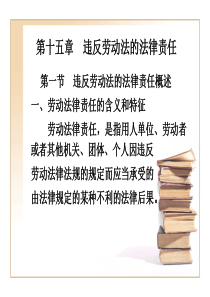 第十五章 违反劳动法的法律责任

第一节 违反劳动法的法律责任概述

一、劳动法律责任的含义和特征

劳动法律责任，是指用人单位、劳动者或者其他机关、团体、个人因违反劳动法律法规的规定而应当承受的由法律规定的某种不利的法律后果。